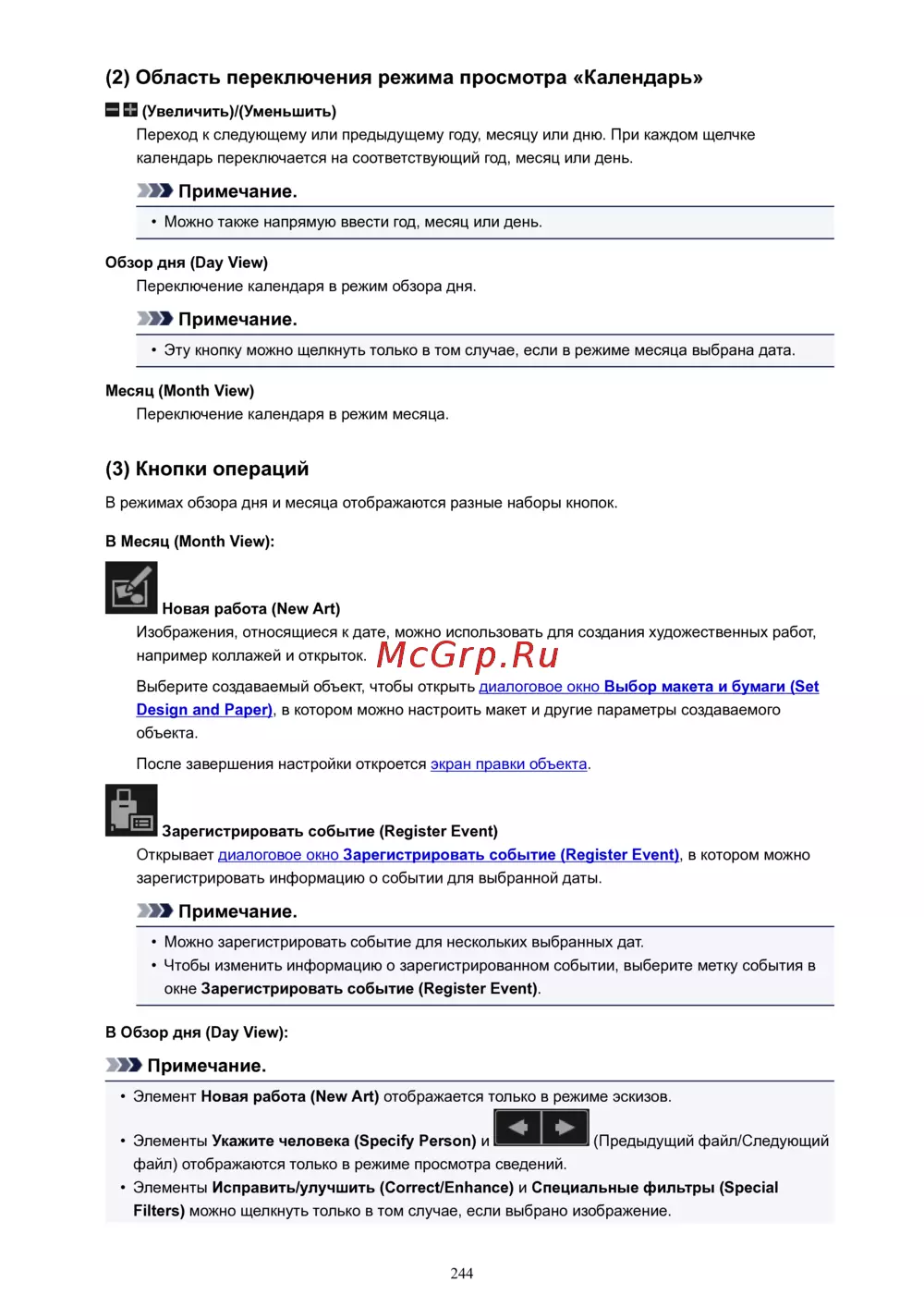 (2) Область переключения режима просмотра «Календарь»

(Увеличить)/(Уменьшить)

Переход к следующему или предыдущему году, месяцу или дню. При каждом щелчке календарь переключается на соответствующий год, месяц или день.

Примечание.

• Можно также напрямую ввести год, месяц или день.

Обзор дня (Day View)

Переключение календаря в режим обзора дня.

Примечание.

• Эту кнопку можно щелкнуть только в том случае, если в режиме месяца выбрана дата.

Месяц (Month View)

Переключение календаря в режим месяца.

(3) Кнопки операций

В режимах обзора дня и месяца отображаются разные наборы кнопок.

В Месяц (Month View):

Новая работа (New Art)

Изображения, относящиеся к дате, можно использовать для создания художественных работ, например коллажей и открыток. McGrp.Ru

Выберите создаваемый объект, чтобы открыть диалоговое окно Выбор макета и бумаги (Set Design and Paper), в котором можно настроить макет и другие параметры создаваемого объекта.

После завершения настройки откроется экран правки объекта.

Зарегистрировать событие (Register Event)

Открывает диалоговое окно Зарегистрировать событие (Register Event), в котором можно зарегистрировать информацию о событии для выбранной даты.

Примечание.

• Можно зарегистрировать событие для нескольких выбранных дат.
• Чтобы изменить информацию о зарегистрированном событии, выберите метку события в окне Зарегистрировать событие (Register Event).

В Обзор дня (Day View):

Примечание.

• Элемент Новая работа (New Art) отображается только в режиме эскизов.
• Элементы Укажите человека (Specify Person) и (Предыдущий файл/Следующий файл) отображаются только в режиме просмотра сведений.
• Элементы Исправить/улучшить (Correct/Enhance) и Специальные фильтры (Special Filters) можно щелкнуть только в том случае, если выбрано изображение.

244